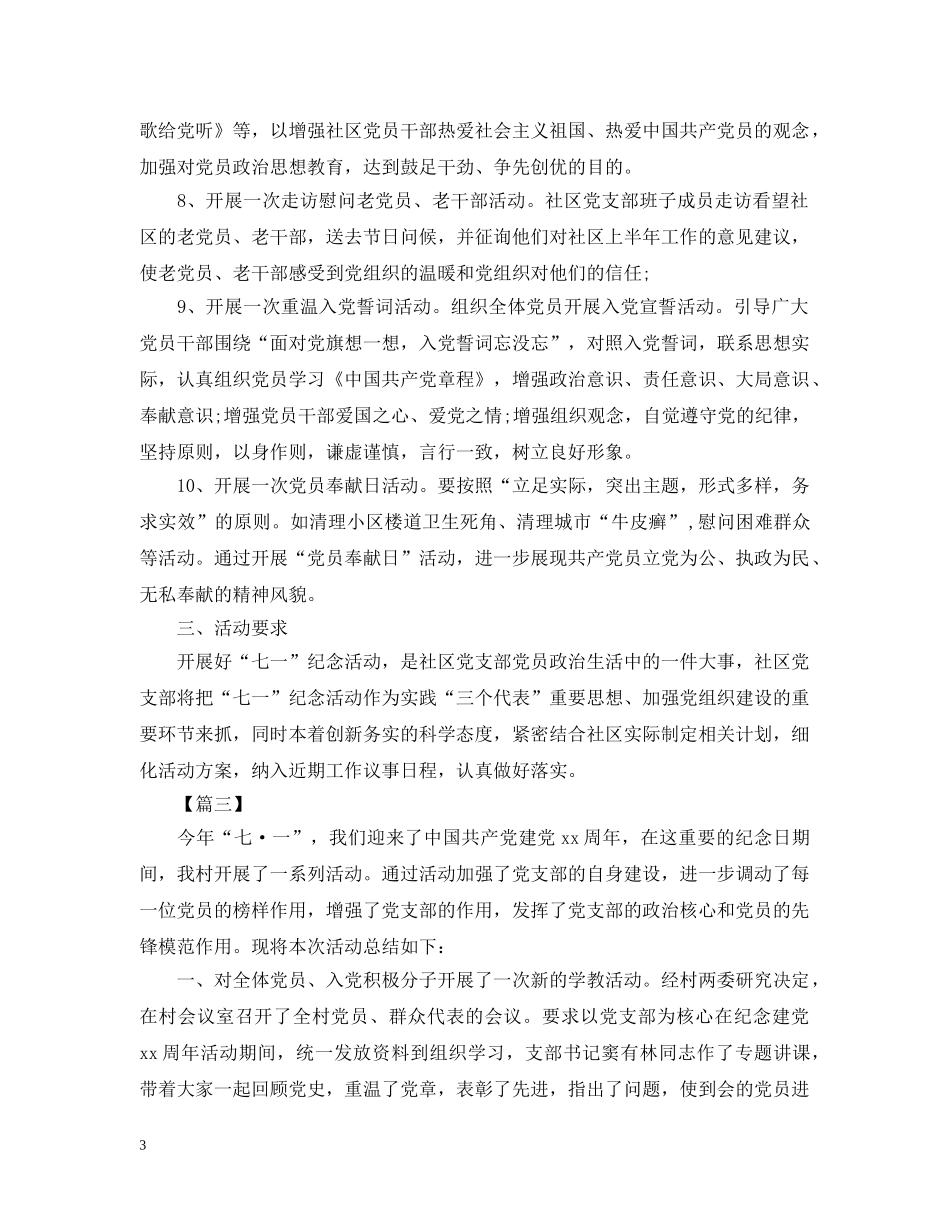 歌给党听》等，以增强社区党员干部热爱社会主义祖国、热爱中国共产党员的观念，加强对党员政治思想教育，达到鼓足干劲、争先创优的目的。

8、开展一次走访慰问老党员、老干部活动。社区党支部班子成员走访看望社区的老党员、老干部，送去节日问候，并征询他们对社区上半年工作的意见建议，使老党员、老干部感受到党组织的温暖和党组织对他们的信任;

9、开展一次重温入党誓词活动。组织全体党员开展入党宣誓活动。引导广大党员干部围绕“面对党旗想一想，入党誓词忘没忘”，对照入党誓词，联系思想实际，认真组织党员学习《中国共产党章程》，增强政治意识、责任意识、大局意识、奉献意识;增强党员干部爱国之心、爱党之情;增强组织观念，自觉遵守党的纪律，坚持原则，以身作则，谦虚谨慎，言行一致，树立良好形象。

10、开展一次党员奉献日活动。要按照“立足实际，突出主题，形式多样，务求实效”的原则。如清理小区楼道卫生死角、清理城市“牛皮癣”，慰问困难群众等活动。通过开展“党员奉献日”活动，进一步展现共产党员立党为公、执政为民、无私奉献的精神风貌。

三、活动要求

开展好“七一”纪念活动，是社区党支部党员政治生活中的一件大事，社区党支部将把“七一”纪念活动作为实践“三个代表”重要思想、加强党组织建设的重要环节来抓，同时本着创新务实的科学态度，紧密结合社区实际制定相关计划，细化活动方案，纳入近期工作议事日程，认真做好落实。

【篇三】

今年“七·一”，我们迎来了中国共产党建党 xx 周年，在这重要的纪念日期间，我村开展了一系列活动。通过活动加强了党支部的自身建设，进一步调动了每一位党员的榜样作用，增强了党支部的作用，发挥了党支部的政治核心和党员的先锋模范作用。现将本次活动总结如下：

一、对全体党员、入党积极分子开展了一次新的学教活动。经村两委研究决定，在村会议室召开了全村党员、群众代表的会议。要求以党支部为核心在纪念建党 xx 周年活动期间，统一发放资料到组织学习，支部书记窦有林同志作了专题讲课，带着大家一起回顾党史，重温了党章，表彰了先进，指出了问题，使到会的党员进

3